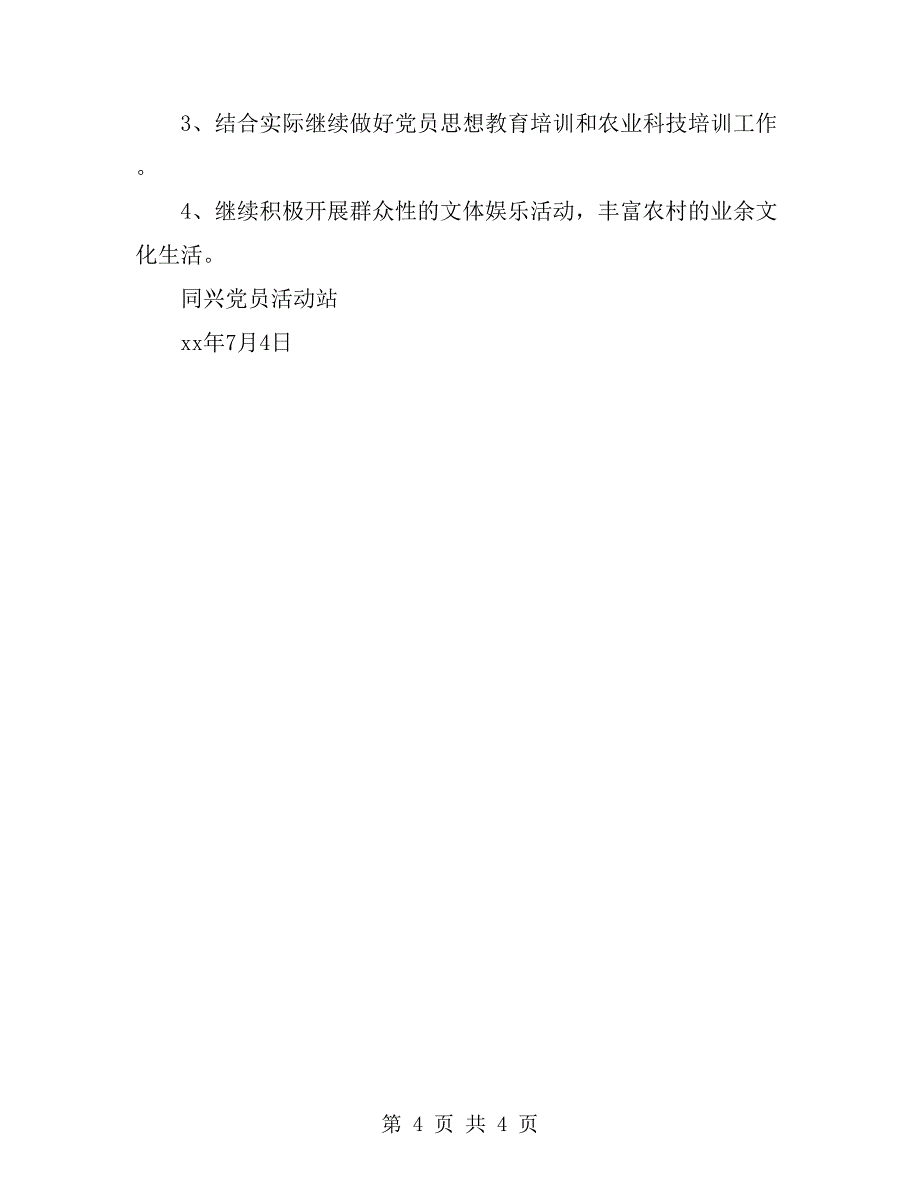 3、结合实际继续做好党员思想教育培训和农业科技培训工作。

4、继续积极开展群众性的文体娱乐活动，丰富农村的业余文化生活。

同兴党员活动站

xx年7月4日

第 4 页 共 4 页